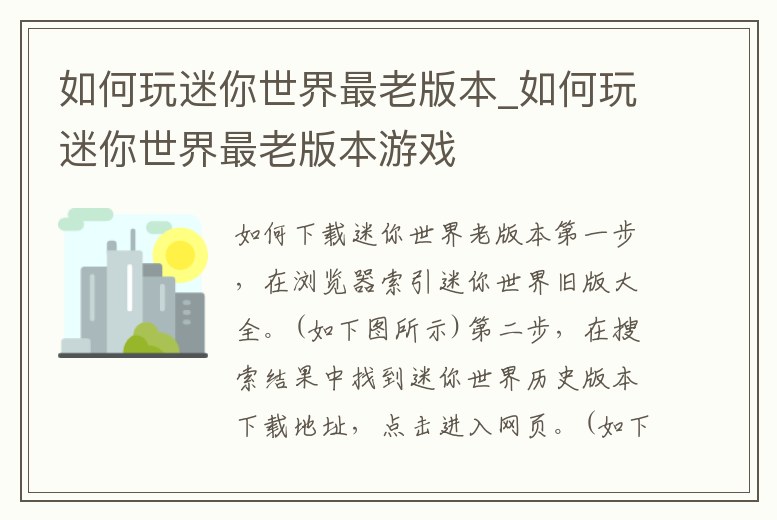 如何玩迷你世界最老版本_如何玩迷你世界最老版本游戏

如何下载迷你世界老版本第一步，在浏览器索引迷你世界旧版大全。（如下图所示）第二步，在搜索结果中找到迷你世界历史版本下载地址，点击进入网页。（如下